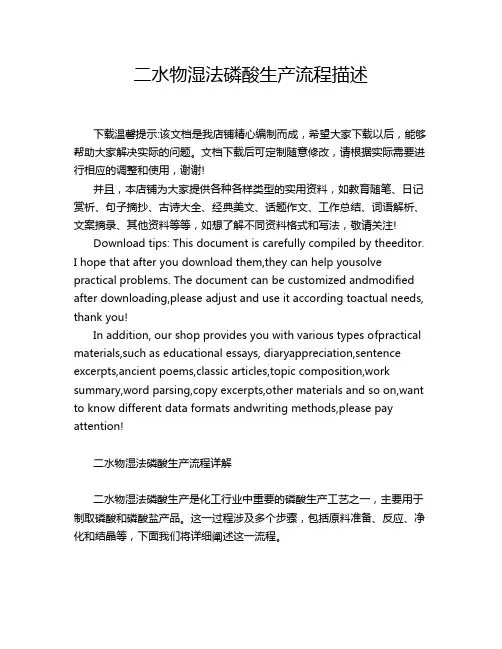 二水物湿法磷酸生产流程描述

下载温馨提示:该文档是我店铺精心编制而成，希望大家下载以后，能够帮助大家解决实际的问题。文档下载后可定制随意修改，请根据实际需要进行相应的调整和使用，谢谢!

并且，本店铺为大家提供各种各样类型的实用资料，如教育随笔、日记赏析、句子摘抄、古诗大全、经典美文、话题作文、工作总结、词语解析、文案摘录、其他资料等等，如想了解不同资料格式和写法，敬请关注!

Download tips: This document is carefully compiled by theeditor. I hope that after you download them,they can help yousolve practical problems. The document can be customized andmodified after downloading,please adjust and use it according toactual needs, thank you!

In addition, our shop provides you with various types ofpractical materials,such as educational essays, diaryappreciation,sentence excerpts,ancient poems,classic articles,topic composition,work summary,word parsing,copy excerpts,other materials and so on,want to know different data formats andwriting methods,please pay attention!

二水物湿法磷酸生产流程详解

二水物湿法磷酸生产是化工行业中重要的磷酸生产工艺之一，主要用于制取磷酸和磷酸盐产品。这一过程涉及多个步骤，包括原料准备、反应、净化和结晶等，下面我们将详细阐述这一流程。